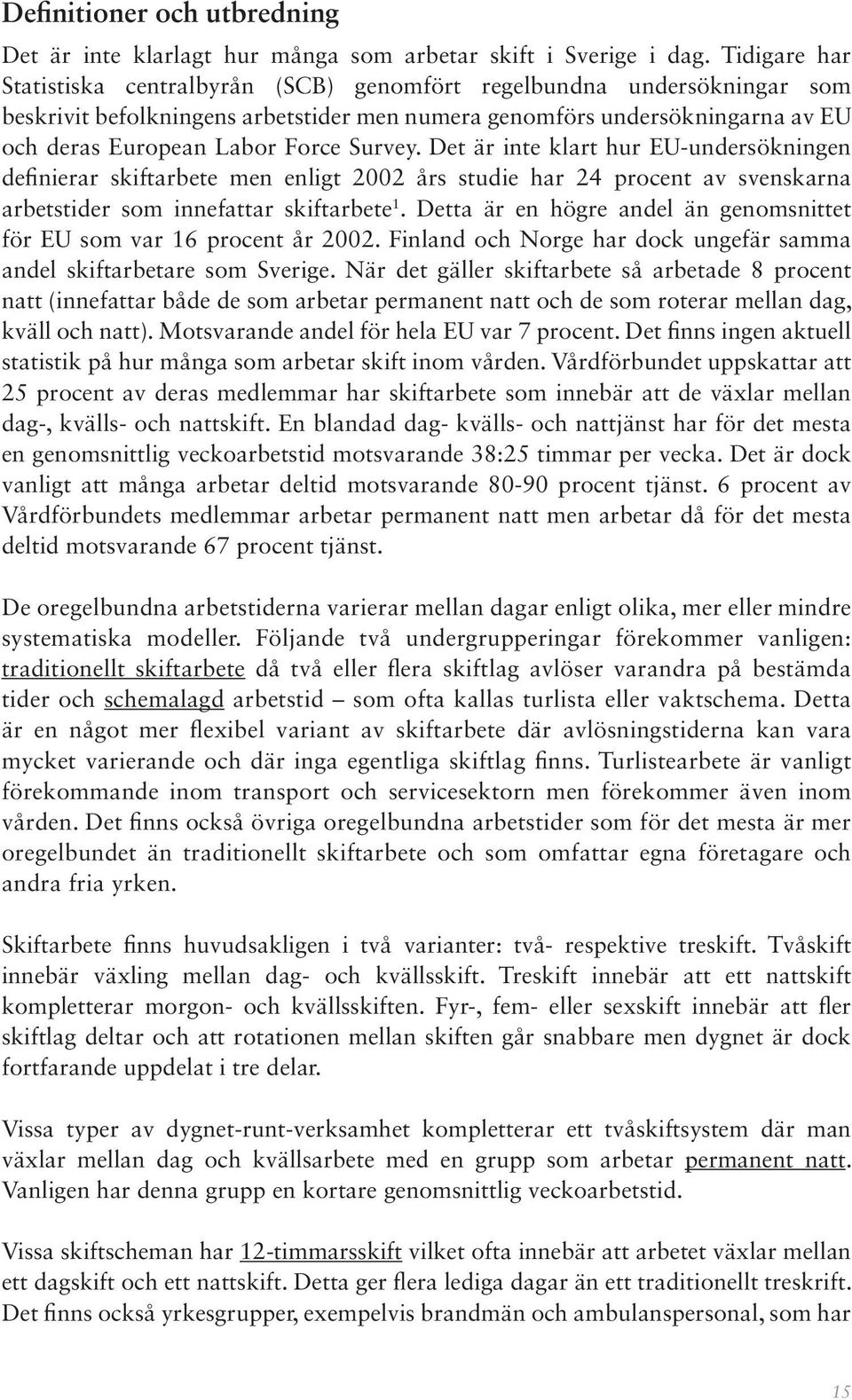 Definitioner och utbredning

Det är inte klarlagt hur många som arbetar skift i Sverige i dag. Tidigare har Statistiska centralbyrån (SCB) genomfört regelbundna undersökningar som beskrivit befolkningens arbetstider men numera genomförs undersökningarna av EU och deras European Labor Force Survey. Det är inte klart hur EU-undersökningen definierar skiftarbete men enligt 2002 års studie har 24 procent av svenskarna arbetstider som innefattar skiftarbete$^1$. Detta är en högre andel än genomsnittet för EU som var 16 procent år 2002. Finland och Norge har dock ungefär samma andel skiftarbetare som Sverige. När det gäller skiftarbete så arbetade 8 procent natt (innefattar både de som arbetar permanent natt och de som roterar mellan dag, kväll och natt). Motsvarande andel för hela EU var 7 procent. Det finns ingen aktuell statistik på hur många som arbetar skift inom vården. Vårdförbundet uppskattar att 25 procent av deras medlemmar har skiftarbete som innebär att de växlar mellan dag-, kvälls- och nattskift. En blandad dag- kvälls- och nattjänst har för det mesta en genomsnittlig veckoarbetstid motsvarande 38:25 timmar per vecka. Det är dock vanligt att många arbetar deltid motsvarande 80-90 procent tjänst. 6 procent av Vårdförbundets medlemmar arbetar permanent natt men arbetar då för det mesta deltid motsvarande 67 procent tjänst.

De oregelbundna arbetstiderna varierar mellan dagar enligt olika, mer eller mindre systematiska modeller. Följande två undergrupperingar förekommer vanligen: traditionellt skiftarbete då två eller flera skiftlag avlöser varandra på bestämda tider och schemalagd arbetstid – som ofta kallas turlista eller vaktschema. Detta är en något mer flexibel variant av skiftarbete där avlösningstiderna kan vara mycket varierande och där inga egentliga skiftlag finns. Turlistearbete är vanligt förekommande inom transport och servicesektorn men förekommer även inom vården. Det finns också övriga oregelbundna arbetstider som för det mesta är mer oregelbundet än traditionellt skiftarbete och som omfattar egna företagare och andra fria yrken.

Skiftarbete finns huvudsakligen i två varianter: två- respektive treskift. Tvåskift innebär växling mellan dag- och kvällsskift. Treskift innebär att ett nattskift kompletterar morgon- och kvällsskiften. Fyr-, fem- eller sexskift innebär att fler skiftlag deltar och att rotationen mellan skiften går snabbare men dygnet är dock fortfarande uppdelat i tre delar.

Vissa typer av dygnet-runt-verksamhet kompletterar ett tvåskiftsystem där man växlar mellan dag och kvällsarbete med en grupp som arbetar permanent natt. Vanligen har denna grupp en kortare genomsnittlig veckoarbetstid.

Vissa skiftscheman har 12-timmarsskift vilket ofta innebär att arbetet växlar mellan ett dagskift och ett nattskift. Detta ger flera lediga dagar än ett traditionellt treskrift. Det finns också yrkesgrupper, exempelvis brandmän och ambulanspersonal, som har

15